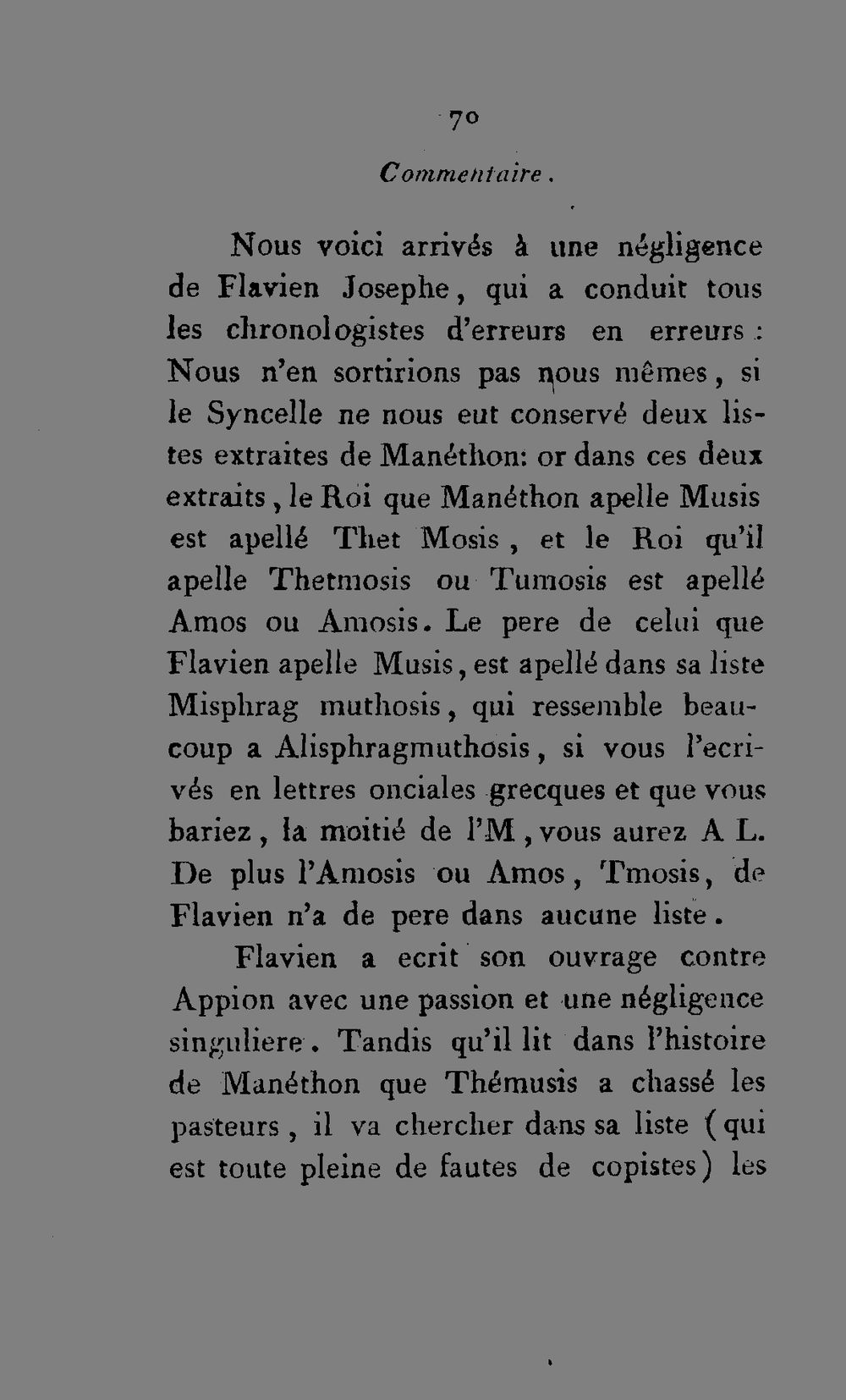 70

Commentaire.

Nous voici arrivés à une négligence de Flavien Josephe, qui a conduit tous les chronologistes d'erreurs en erreurs: Nous n'en sortirions pas nous mêmes, si le Syncelle ne nous eut conservé deux listes extraites de Manéthon: or dans ces deux extraits, le Roi que Manéthon apelle Musis est apellé Thet Mosis, et le Roi qu'il apelle Thetmosis ou Tumosis est apellé Amos ou Amosis. Le pere de celui que Flavien apelle Musis, est apellé dans sa liste Misphrag muthosis, qui ressemble beaucoup a Alisphragmuthosis, si vous l'ecrivés en lettres onciales grecques et que vous bariez, la moitié de l'M, vous aurez A L. De plus l'Amosis ou Amos, Tmosis, de Flavien n'a de pere dans aucune liste.

Flavien a ecrit son ouvrage contre Appion avec une passion et une négligence singuliere. Tandis qu'il lit dans l'histoire de Manéthon que Thémusis a chassé les pasteurs, il va chercher dans sa liste (qui est toute pleine de fautes de copistes) les